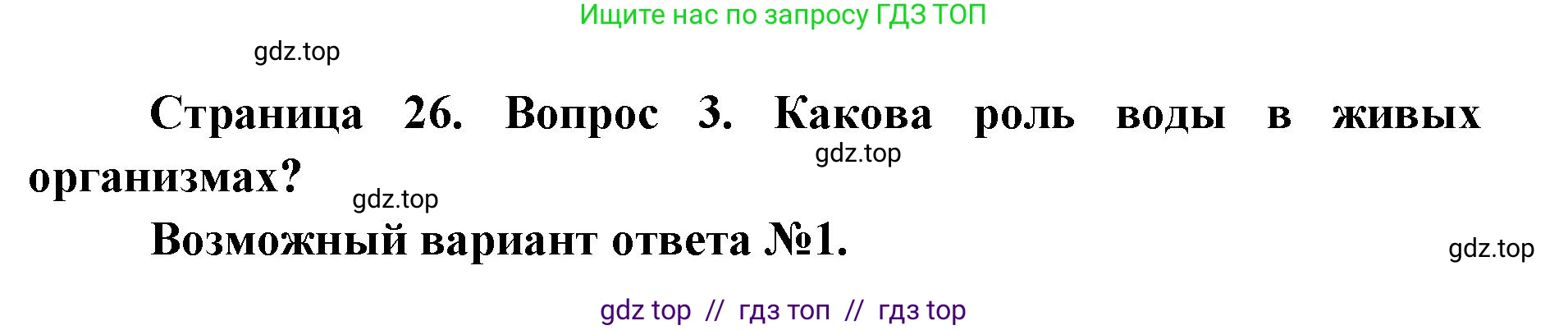 Ищите нас по запросу ГДЗ ТОП

gdz.top

Страница 26. Вопрос 3. Какова роль воды в живых организмах?

gdz.top

gdz.top

Возможный вариант ответа №1.

gdz.top

gdz top // гдз топ // гдз top